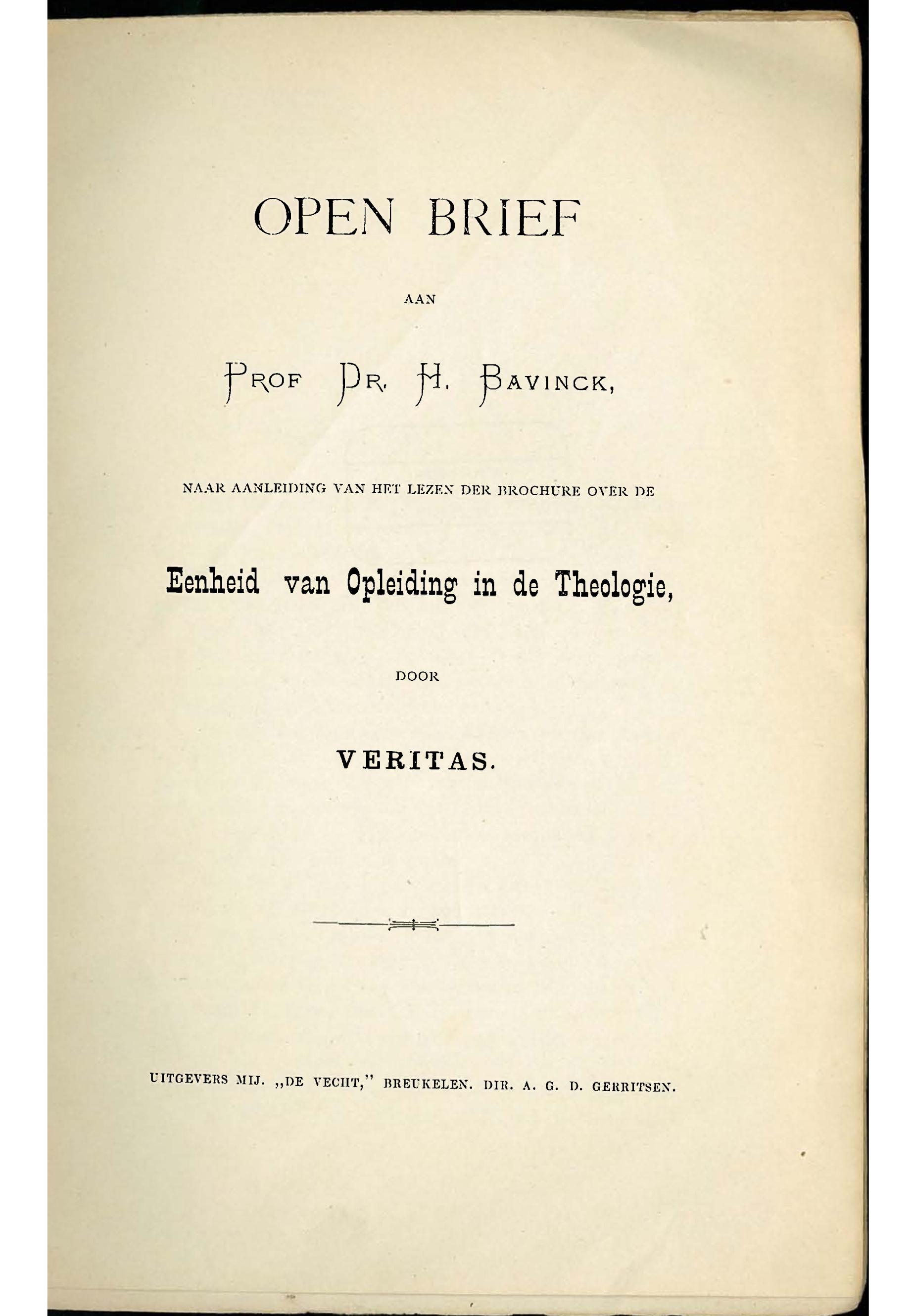 OPEN BRIEF

AAN

PROF DR. H. BAVINCK,

NAAR AANLEIDING VAN HET LEZEN DER BROCHURE OVER DE

Eenheid van Opleiding in de Theologie,

DOOR

VERITAS.

UITGEVERS MIJ. „DE VECHT," BREUKELEN. DIR. A. G. D. GERRITSEN.